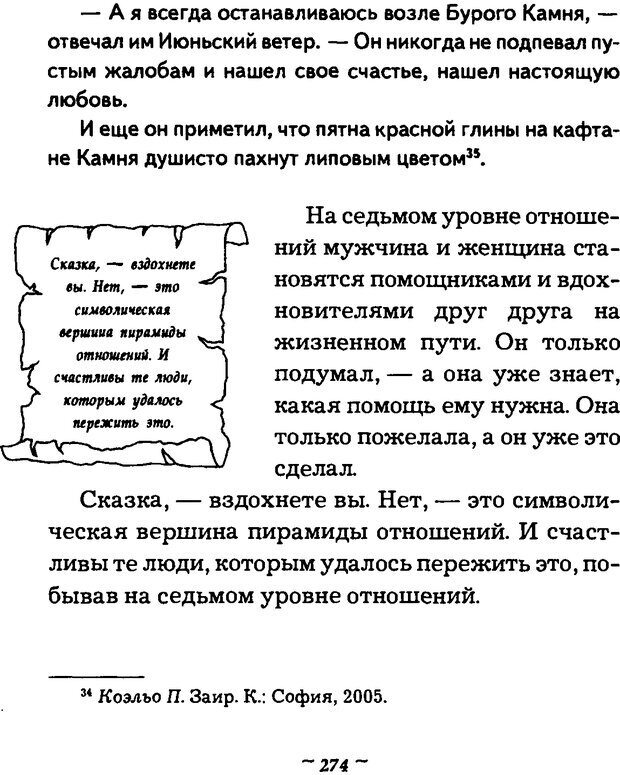 — А я всегда останавливаюсь возле Бурого Камня, — отвечал им Июньский ветер. — Он никогда не подпевал пустым жалобам и нашел свое счастье, нашел настоящую любовь.

И еще он приметил, что пятна красной глины на кафтане Камня душисто пахнут липовым цветом$^{35}$.

Сказка, — вздохнете вы. Нет, — это символическая вершина пирамиды отношений. И счастливы те люди, которым удалось пережить это.

На седьмом уровне отношений мужчина и женщина становятся помощниками и вдохновителями друг друга на жизненном пути. Он только подумал, — а она уже знает, какая помощь ему нужна. Она только пожелала, а он уже это сделал.

Сказка, — вздохнете вы. Нет, — это символическая вершина пирамиды отношений. И счастливы те люди, которым удалось пережить это, побывав на седьмом уровне отношений.

$^{34}$ Коэльо П. Заир. К.: София, 2005.

~ 274 ~